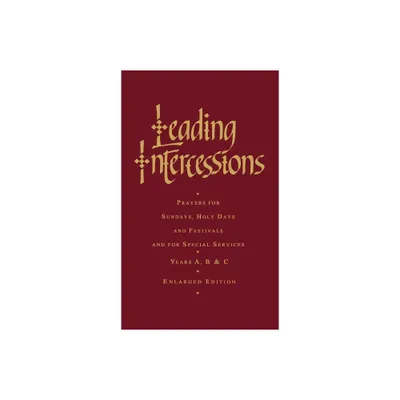 Leading Intercessions

Prayers for Sundays, Holy Days and Festivals and for Special Services

Years A, B & C

Enlarged Edition